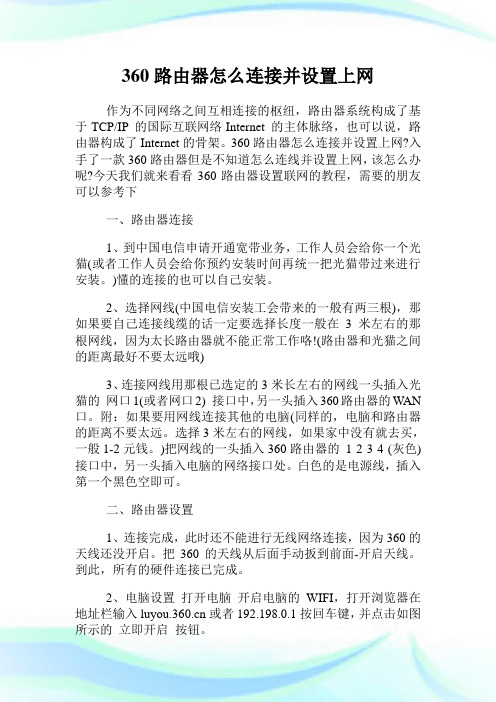 360 路由器怎么连接并设置上网

作为不同网络之间互相连接的枢纽，路由器系统构成了基于 TCP/IP 的国际互联网络 Internet 的主体脉络，也可以说，路由器构成了 Internet 的骨架。360 路由器怎么连接并设置上网?入手了一款 360 路由器但是不知道怎么连线并设置上网，该怎么办呢?今天我们就来看看 360 路由器设置联网的教程，需要的朋友可以参考下

一、路由器连接

1、到中国电信申请开通宽带业务，工作人员会给你一个光猫(或者工作人员会给你预约安装时间再统一把光猫带过来进行安装。)懂的连接的也可以自己安装。

2、选择网线(中国电信安装工会带来的一般有两三根)，那如果要自己连接线缆的话一定要选择长度一般在 3 米左右的那根网线，因为太长路由器就不能正常工作咯!(路由器和光猫之间的距离最好不要太远哦)

3、连接网线用那根已选定的 3 米长左右的网线一头插入光猫的 网口 1(或者网口 2) 接口中，另一头插入 360 路由器的 WAN 口。附：如果要用网线连接其他的电脑(同样的，电脑和路由器的距离不要太远。选择 3 米左右的网线，如果家中没有就去买，一般 1-2 元钱。)把网线的一头插入 360 路由器的 1 2 3 4 (灰色)接口中，另一头插入电脑的网络接口处。白色的是电源线，插入第一个黑色空即可。

二、路由器设置

1、连接完成，此时还不能进行无线网络连接，因为 360 的天线还没开启。把 360 的天线从后面手动扳到前面-开启天线。到此，所有的硬件连接已完成。

2、电脑设置 打开电脑 开启电脑的 WIFI，打开浏览器在地址栏输入 luyou.360.cn 或者 192.198.0.1 按回车键，并点击如图所示的 立即开启 按钮。